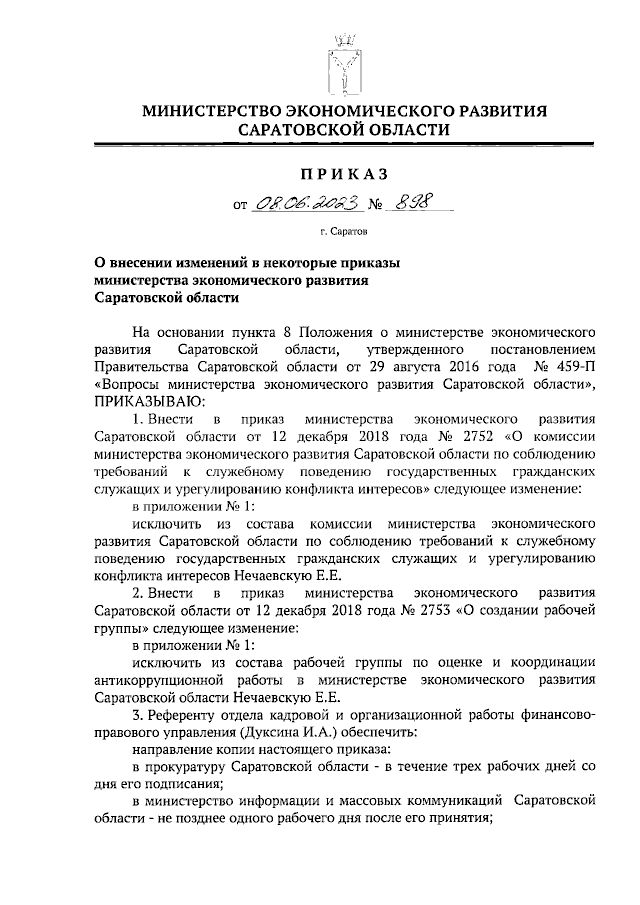 МИНИСТЕРСТВО ЭКОНОМИЧЕСКОГО РАЗВИТИЯ САРАТОВСКОЙ ОБЛАСТИ

ПРИКАЗ

от 08.06.2023 № 898

г. Саратов

О внесении изменений в некоторые приказы министерства экономического развития Саратовской области

На основании пункта 8 Положения о министерстве экономического развития Саратовской области, утвержденного постановлением Правительства Саратовской области от 29 августа 2016 года № 459-П «Вопросы министерства экономического развития Саратовской области», ПРИКАЗЫВАЮ:

1. Внести в приказ министерства экономического развития Саратовской области от 12 декабря 2018 года № 2752 «О комиссии министерства экономического развития Саратовской области по соблюдению требований к служебному поведению государственных гражданских служащих и урегулированию конфликта интересов» следующее изменение:

в приложении № 1:

исключить из состава комиссии министерства экономического развития Саратовской области по соблюдению требований к служебному поведению государственных гражданских служащих и урегулированию конфликта интересов Нечаевскую Е.Е.

2. Внести в приказ министерства экономического развития Саратовской области от 12 декабря 2018 года № 2753 «О создании рабочей группы» следующее изменение:

в приложении № 1:

исключить из состава рабочей группы по оценке и координации антикоррупционной работы в министерстве экономического развития Саратовской области Нечаевскую Е.Е.

3. Референту отдела кадровой и организационной работы финансово-правового управления (Дуксина И.А.) обеспечить:

направление копии настоящего приказа:

в прокуратуру Саратовской области - в течение трех рабочих дней со дня его подписания;

в министерство информации и массовых коммуникаций Саратовской области - не позднее одного рабочего дня после его принятия;